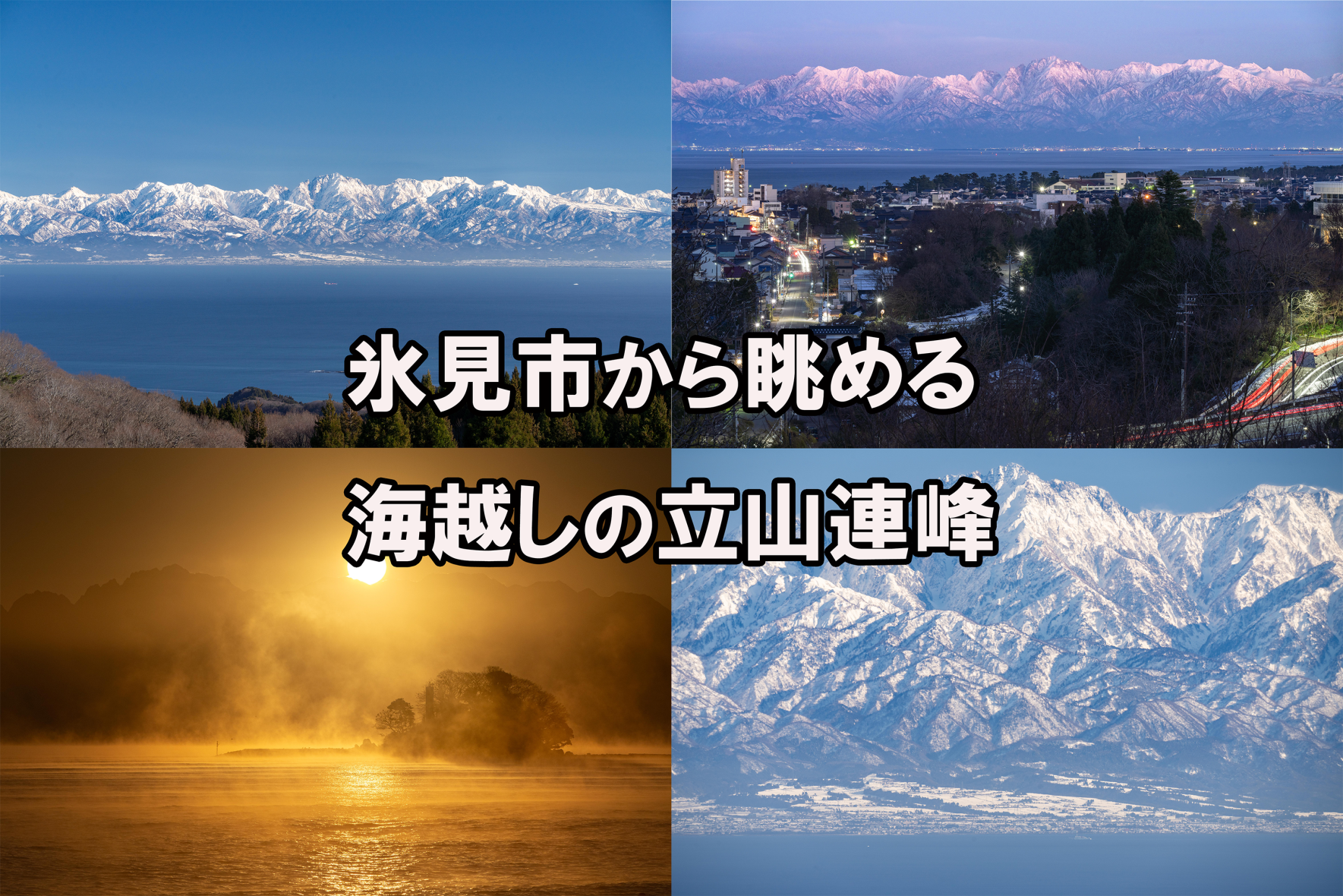 氷見市から眺める

海越しの立山連峰